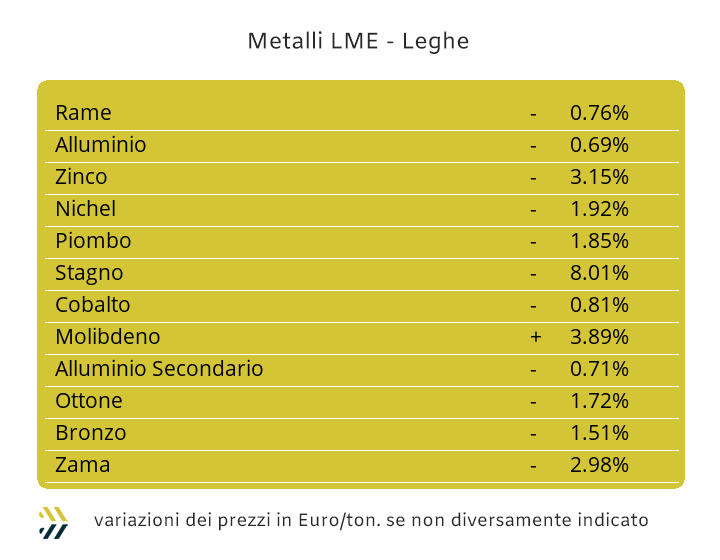 Metalli LME - Leghe

| | | |
|---|---|---|
| Rame | - | 0.76% |
| Alluminio | - | 0.69% |
| Zinco | - | 3.15% |
| Nichel | - | 1.92% |
| Piombo | - | 1.85% |
| Stagno | - | 8.01% |
| Cobalto | - | 0.81% |
| Molibdeno | + | 3.89% |
| Alluminio Secondario | - | 0.71% |
| Ottone | - | 1.72% |
| Bronzo | - | 1.51% |
| Zama | - | 2.98% |

variazioni dei prezzi in Euro/ton. se non diversamente indicato